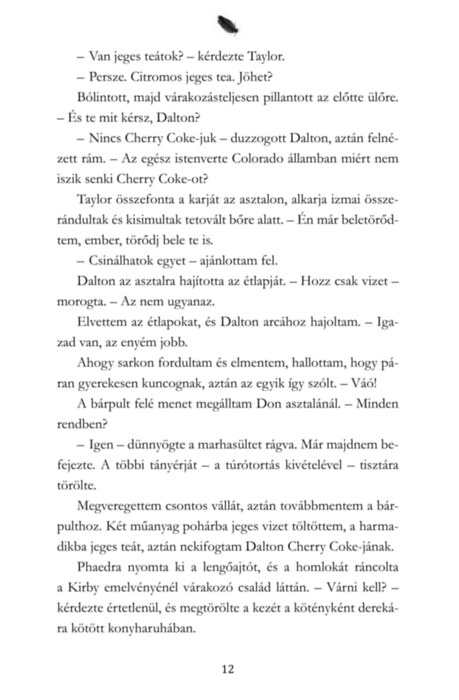 – Van jeges teátok? – kérdezte Taylor.

– Persze. Citromos jeges tea. Jöhet?

Bólintott, majd várakozásteljesen pillantott az előtte ülőre. – És te mit kérsz, Dalton?

– Nincs Cherry Coke-juk – duzzogott Dalton, aztán felnézett rám. – Az egész istenverte Colorado államban miért nem iszik senki Cherry Coke-ot?

Taylor összefonta a karját az asztalon, alkarja izmai összerándultak és kisimultak tetovált bőre alatt. – Én már beletörődtem, ember, törődj bele te is.

– Csinálhatok egyet – ajánlottam fel.

Dalton az asztalra hajította az étlapját. – Hozz csak vizet – morogta. – Az nem ugyanaz.

Elvettem az étlapokat, és Dalton arcához hajoltam. – Igazad van, az enyém jobb.

Ahogy sarkon fordultam és elmentem, hallottam, hogy páran gyerekesen kuncognak, aztán az egyik így szólt. – Váó!

A bárpult felé menet megálltam Don asztalánál. – Minden rendben?

– Igen – dünnyögte a marhasültet rágva. Már majdnem befejezte. A többi tányérját – a túrótortás kivételével – tisztára törölte.

Megveregettem csontos vállát, aztán továbbmentem a bárpulthoz. Két műanyag pohárba jeges vizet töltöttem, a harmadikba jeges teát, aztán nekifogtam Dalton Cherry Coke-jának.

Phaedra nyomta ki a lengőajtót, és a homlokát ráncolta a Kirby emelvényénél várakozó család láttán. – Várni kell? – kérdezte értetlenül, és megtörölte a kezét a kötényként derekára kötött konyharuhában.

12